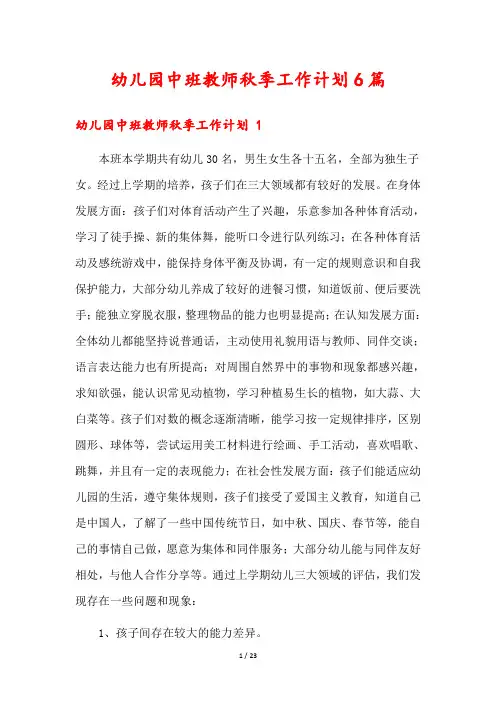 幼儿园中班教师秋季工作计划6篇

幼儿园中班教师秋季工作计划 1

本班本学期共有幼儿30名，男生女生各十五名，全部为独生子女。经过上学期的培养，孩子们在三大领域都有较好的发展。在身体发展方面：孩子们对体育活动产生了兴趣，乐意参加各种体育活动，学习了徒手操、新的集体舞，能听口令进行队列练习；在各种体育活动及感统游戏中，能保持身体平衡及协调，有一定的规则意识和自我保护能力，大部分幼儿养成了较好的进餐习惯，知道饭前、便后要洗手；能独立穿脱衣服，整理物品的能力也明显提高；在认知发展方面：全体幼儿都能坚持说普通话，主动使用礼貌用语与教师、同伴交谈；语言表达能力也有所提高；对周围自然界中的事物和现象都感兴趣，求知欲强，能认识常见动植物，学习种植易生长的植物，如大蒜、大白菜等。孩子们对数的概念逐渐清晰，能学习按一定规律排序，区别圆形、球体等，尝试运用美工材料进行绘画、手工活动，喜欢唱歌、跳舞，并且有一定的表现能力；在社会性发展方面：孩子们能适应幼儿园的生活，遵守集体规则，孩子们接受了爱国主义教育，知道自己是中国人，了解了一些中国传统节日，如中秋、国庆、春节等，能自己的事情自己做，愿意为集体和同伴服务；大部分幼儿能与同伴友好相处，与他人合作分享等。通过上学期幼儿三大领域的评估，我们发现存在一些问题和现象：

1、孩子间存在较大的能力差异。

1 / 23